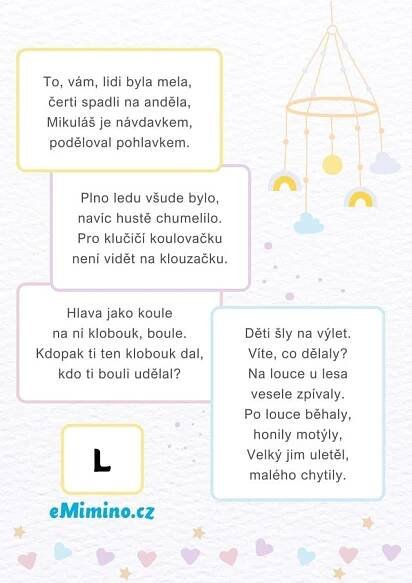 To, vám, lidi byla mela,
čerti spadli na anděla,
Mikuláš je návdavkem,
poděloval pohlavkem.

Plno ledu všude bylo,
navíc hustě chumelilo.
Pro klučičí koulovačku
není vidět na klouzačku.

Hlava jako koule
na ní klobouk, boule.
Kdopak ti ten klobouk dal,
kdo ti bouli udělal?

Děti šly na výlet.
Víte, co dělaly?
Na louce u lesa
vesele zpívaly.
Po louce běhaly,
honily motýly,
Velký jim uletěl,
malého chytily.

L

eMimino.cz